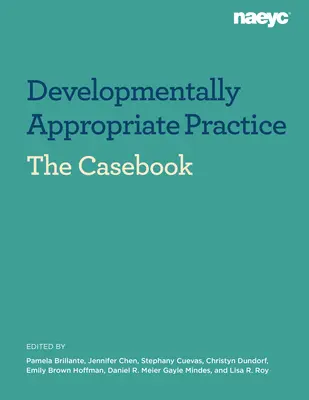 naeyc

Developmentally Appropriate Practice
The Casebook

EDITED BY
Pamela Brillante, Jennifer Chen, Stephany Cuevas, Christyn Dundorf, Emily Brown Hoffman, Daniel R. Meier Gayle Mindes, and Lisa R. Roy